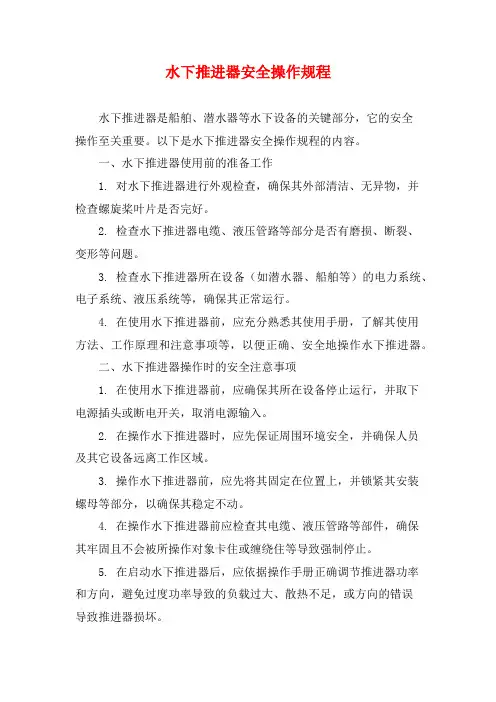 水下推进器安全操作规程

水下推进器是船舶、潜水器等水下设备的关键部分，它的安全操作至关重要。以下是水下推进器安全操作规程的内容。

一、水下推进器使用前的准备工作

1. 对水下推进器进行外观检查，确保其外部清洁、无异物，并检查螺旋桨叶片是否完好。

2. 检查水下推进器电缆、液压管路等部分是否有磨损、断裂、变形等问题。

3. 检查水下推进器所在设备（如潜水器、船舶等）的电力系统、电子系统、液压系统等，确保其正常运行。

4. 在使用水下推进器前，应充分熟悉其使用手册，了解其使用方法、工作原理和注意事项等，以便正确、安全地操作水下推进器。

二、水下推进器操作时的安全注意事项

1. 在使用水下推进器前，应确保其所在设备停止运行，并取下电源插头或断电开关，取消电源输入。

2. 在操作水下推进器时，应先保证周围环境安全，并确保人员及其它设备远离工作区域。

3. 操作水下推进器前，应先将其固定在位置上，并锁紧其安装螺母等部分，以确保其稳定不动。

4. 在操作水下推进器前应检查其电缆、液压管路等部件，确保其牢固且不会被所操作对象卡住或缠绕住等导致强制停止。

5. 在启动水下推进器后，应依据操作手册正确调节推进器功率和方向，避免过度功率导致的负载过大、散热不足，或方向的错误导致推进器损坏。